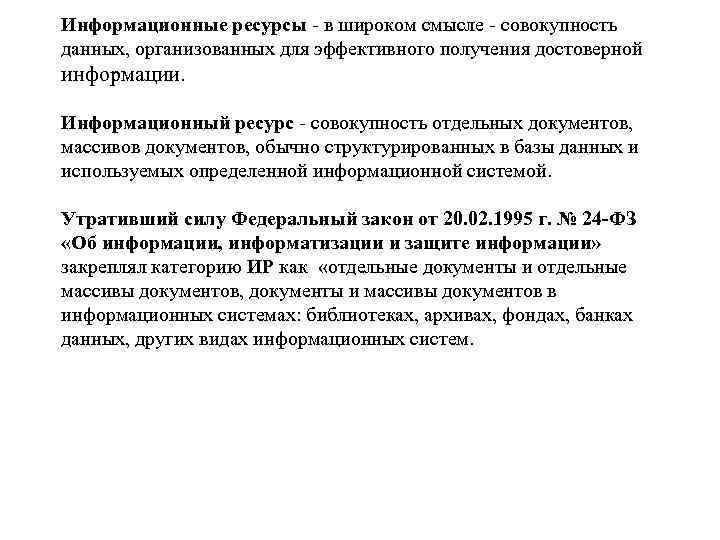 Информационные ресурсы - в широком смысле - совокупность данных, организованных для эффективного получения достоверной информации.

Информационный ресурс - совокупность отдельных документов, массивов документов, обычно структурированных в базы данных и используемых определенной информационной системой.

Утративший силу Федеральный закон от 20.02.1995 г. № 24-ФЗ «Об информации, информатизации и защите информации» закреплял категорию ИР как «отдельные документы и отдельные массивы документов, документы и массивы документов в информационных системах: библиотеках, архивах, фондах, банках данных, других видах информационных систем.